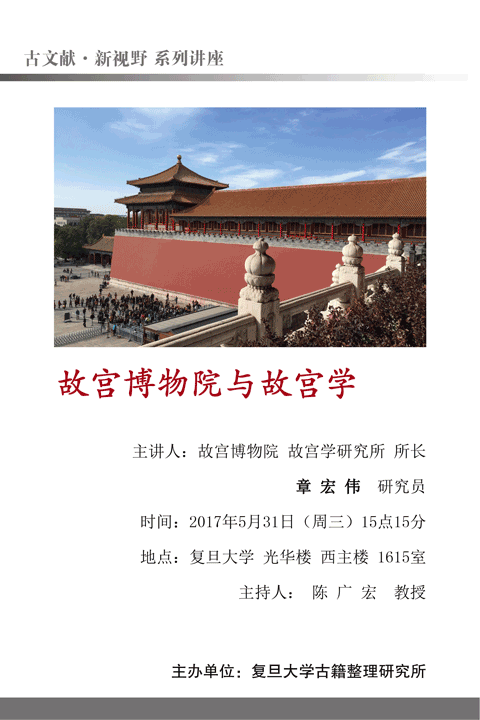 古文献·新视野 系列讲座

故宫博物院与故宫学

主讲人：故宫博物院 故宫学研究所 所长

章宏伟 研究员

时间：2017年5月31日（周三）15点15分

地点：复旦大学 光华楼 西主楼 1615室

主持人：陈广宏 教授

主办单位：复旦大学古籍整理研究所